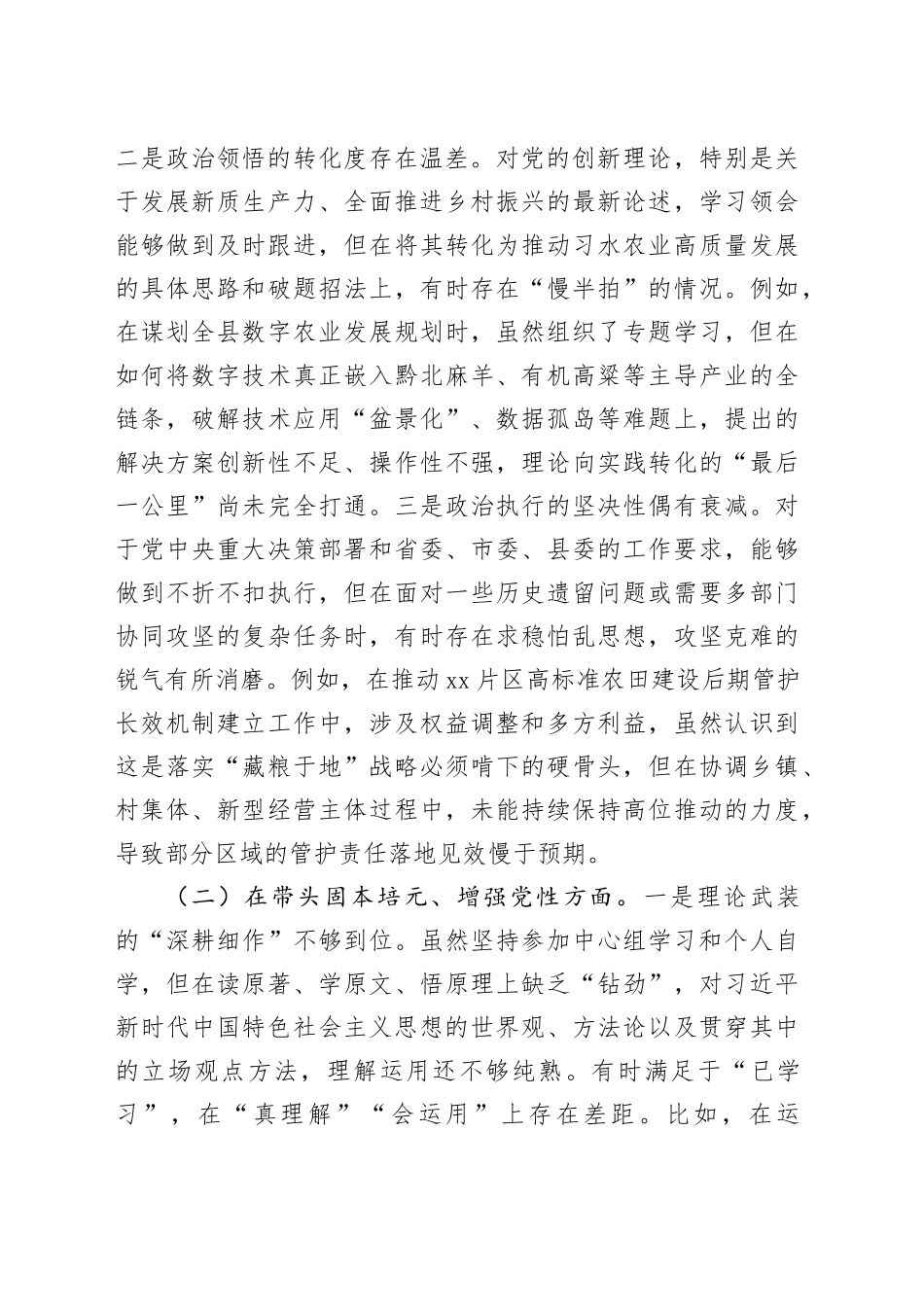 二是政治领悟的转化度存在温差。对党的创新理论，特别是关于发展新质生产力、全面推进乡村振兴的最新论述，学习领会能够做到及时跟进，但在将其转化为推动习水农业高质量发展的具体思路和破题招法上，有时存在“慢半拍”的情况。例如，在谋划全县数字农业发展规划时，虽然组织了专题学习，但在如何将数字技术真正嵌入黔北麻羊、有机高粱等主导产业的全链条，破解技术应用“盆景化”、数据孤岛等难题上，提出的解决方案创新性不足、操作性不强，理论向实践转化的“最后一公里”尚未完全打通。三是政治执行的坚决性偶有衰减。对于党中央重大决策部署和省委、市委、县委的工作要求，能够做到不折不扣执行，但在面对一些历史遗留问题或需要多部门协同攻坚的复杂任务时，有时存在求稳怕乱思想，攻坚克难的锐气有所消磨。例如，在推动xx片区高标准农田建设后期管护长效机制建立工作中，涉及权益调整和多方利益，虽然认识到这是落实“藏粮于地”战略必须啃下的硬骨头，但在协调乡镇、村集体、新型经营主体过程中，未能持续保持高位推动的力度，导致部分区域的管护责任落地见效慢于预期。

（二）在带头固本培元、增强党性方面。一是理论武装的“深耕细作”不够到位。虽然坚持参加中心组学习和个人自学，但在读原著、学原文、悟原理上缺乏“钻劲”，对习近平新时代中国特色社会主义思想的世界观、方法论以及贯穿其中的立场观点方法，理解运用还不够纯熟。有时满足于“已学习”，在“真理解”“会运用”上存在差距。比如，在运